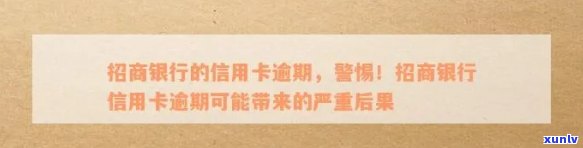 招商银行的信用卡逾期，警惕！招商银行信用卡逾期可能带来的严重后果

xunlv